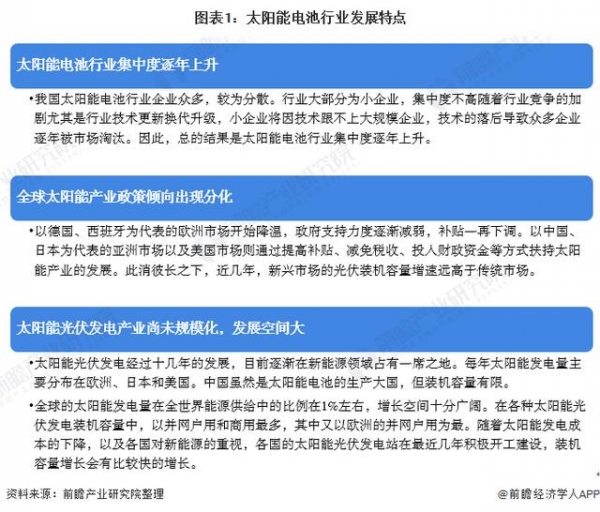 图表1：太阳能电池行业发展特点

太阳能电池行业集中度逐年上升

•我国太阳能电池行业企业众多，较为分散。行业大部分为小企业，集中度不高随着行业竞争的加剧尤其是行业技术更新换代升级，小企业将因技术跟不上大规模企业，技术的落后导致众多企业逐年被市场淘汰。因此，总的结果是太阳能电池行业集中度逐年上升。

全球太阳能产业政策倾向出现分化

•以德国、西班牙为代表的欧洲市场开始降温，政府支持力度逐渐减弱，补贴一再下调。以中国、日本为代表的亚洲市场以及美国市场则通过提高补贴、减免税收、投人财政资金等方式扶持太阳能产业的发展。此消彼长之下，近几年，新兴市场的光伏装机容量增速远高于传统市场。

太阳能光伏发电产业尚未规模化，发展空间大

•太阳能光伏发电经过十几年的发展，目前逐渐在新能源领域占有一席之地。每年太阳能发电量主要分布在欧洲、日本和美国。中国虽然是太阳能电池的生产大国，但装机容量有限。

•全球的太阳能发电量在全世界能源供给中的比例在1%左右，增长空间十分广阔。在各种太阳能光伏发电装机容量中，以并网户用和商用最多，其中又以欧洲的并网户用为最。随着太阳能发电成本的下降，以及各国对新能源的重视，各国的太阳能光伏发电站在最近几年积极开工建设，装机容量增长会有比较快的增长。

资料来源：前瞻产业研究院整理

@前瞻经济学人APP